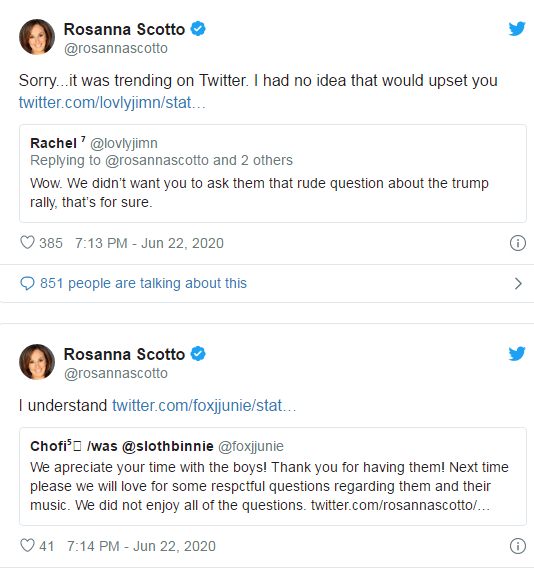 Rosanna Scotto
@rosannascotto

Sorry...it was trending on Twitter. I had no idea that would upset you twitter.com/lovlyjimn/stat...

Rachel $^7$ @lovlyjimn
Replying to @rosannascotto and 2 others
Wow. We didn't want you to ask them that rude question about the trump rally, that's for sure.

385 7:13 PM - Jun 22, 2020

851 people are talking about this

Rosanna Scotto
@rosannascotto

I understand twitter.com/foxjjunie/stat...

Chofi$^5$ /was @slothbinnie @foxjjunie
We apreciate your time with the boys! Thank you for having them! Next time please we will love for some respctful questions regarding them and their music. We did not enjoy all of the questions. twitter.com/rosannascotto/...

41 7:14 PM - Jun 22, 2020